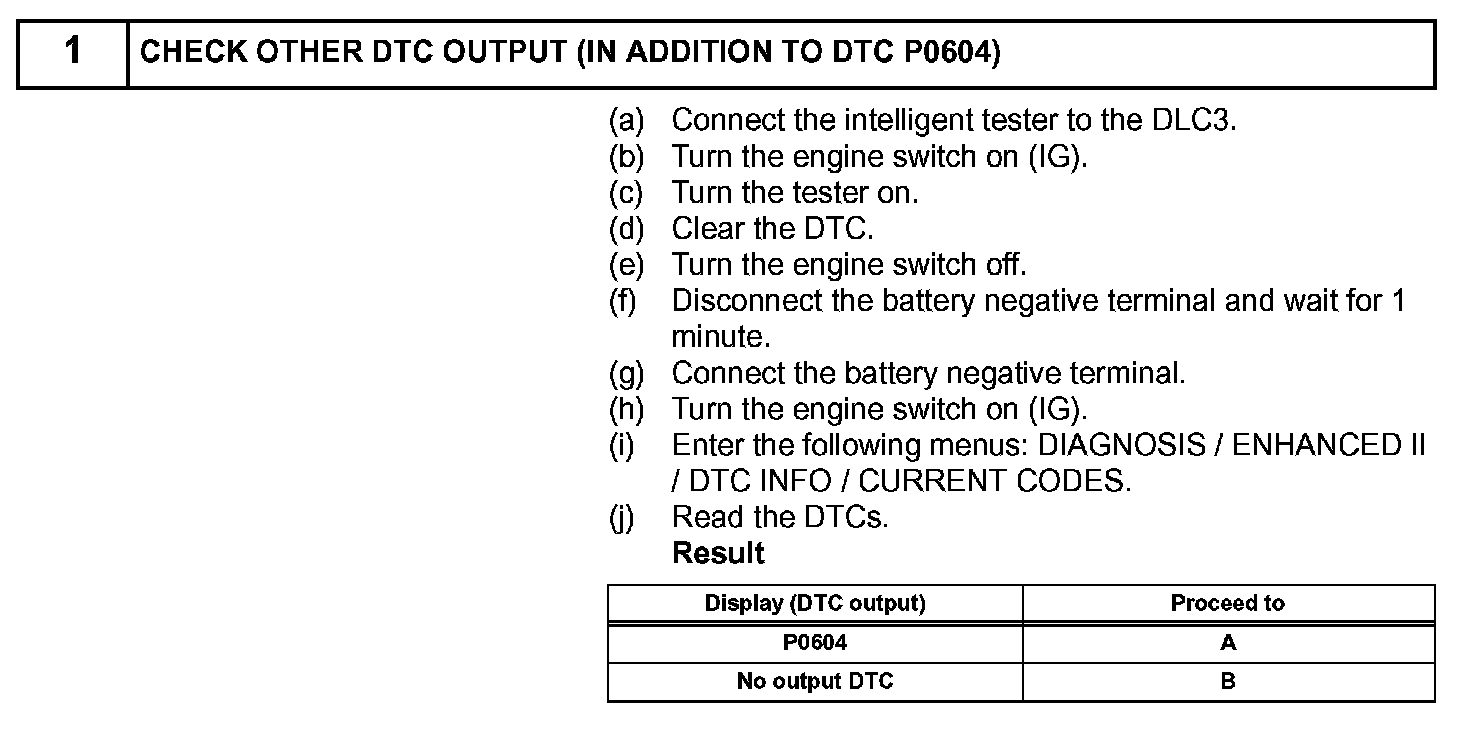 1 CHECK OTHER DTC OUTPUT (IN ADDITION TO DTC P0604)

(a) Connect the intelligent tester to the DLC3.
(b) Turn the engine switch on (IG).
(c) Turn the tester on.
(d) Clear the DTC.
(e) Turn the engine switch off.
(f) Disconnect the battery negative terminal and wait for 1 minute.
(g) Connect the battery negative terminal.
(h) Turn the engine switch on (IG).
(i) Enter the following menus: DIAGNOSIS / ENHANCED II / DTC INFO / CURRENT CODES.
(j) Read the DTCs.
Result

| Display (DTC output) | Proceed to |
|---|---|
| P0604 | A |
| No output DTC | B |